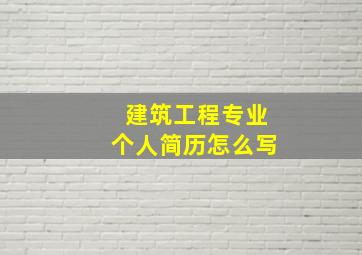 建筑工程专业
个人简历怎么写